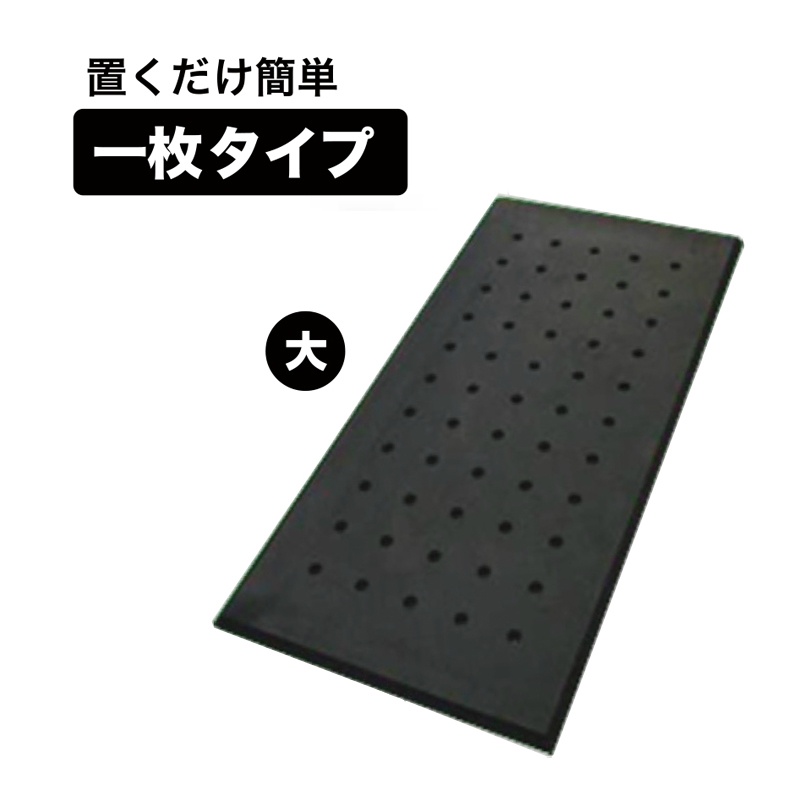 置くだけ簡単

一枚タイプ

大